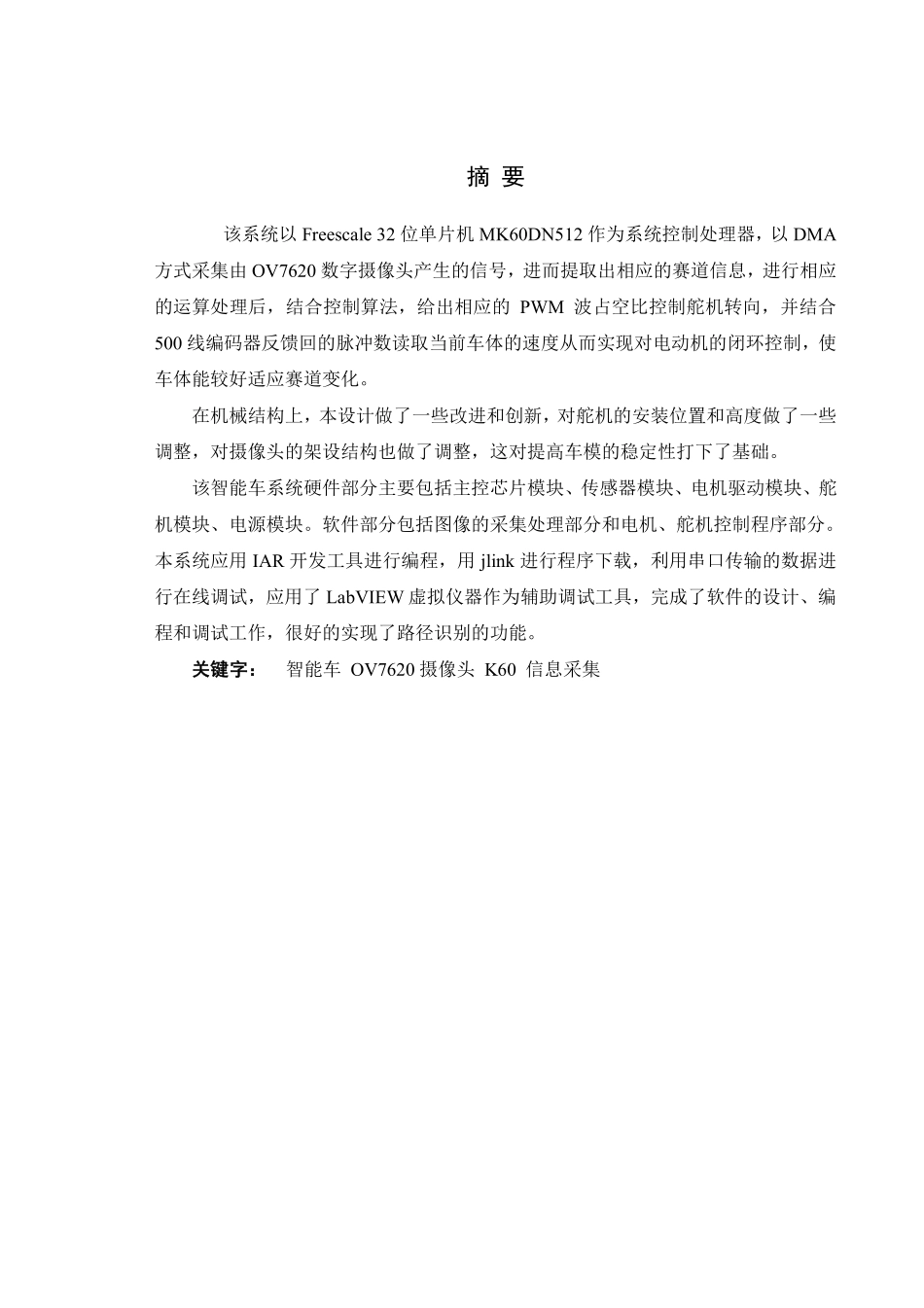 摘 要

该系统以 Freescale 32 位单片机 MK60DN512 作为系统控制处理器，以 DMA 方式采集由 OV7620 数字摄像头产生的信号，进而提取出相应的赛道信息，进行相应的运算处理后，结合控制算法，给出相应的 PWM 波占空比控制舵机转向，并结合 500 线编码器反馈回的脉冲数读取当前车体的速度从而实现对电动机的闭环控制，使车体能较好适应赛道变化。

在机械结构上，本设计做了一些改进和创新，对舵机的安装位置和高度做了一些调整，对摄像头的架设结构也做了调整，这对提高车模的稳定性打下了基础。

该智能车系统硬件部分主要包括主控芯片模块、传感器模块、电机驱动模块、舵机模块、电源模块。软件部分包括图像的采集处理部分和电机、舵机控制程序部分。本系统应用 IAR 开发工具进行编程，用 jlink 进行程序下载，利用串口传输的数据进行在线调试，应用了 LabVIEW 虚拟仪器作为辅助调试工具，完成了软件的设计、编程和调试工作，很好的实现了路径识别的功能。

关键字： 智能车 OV7620 摄像头 K60 信息采集